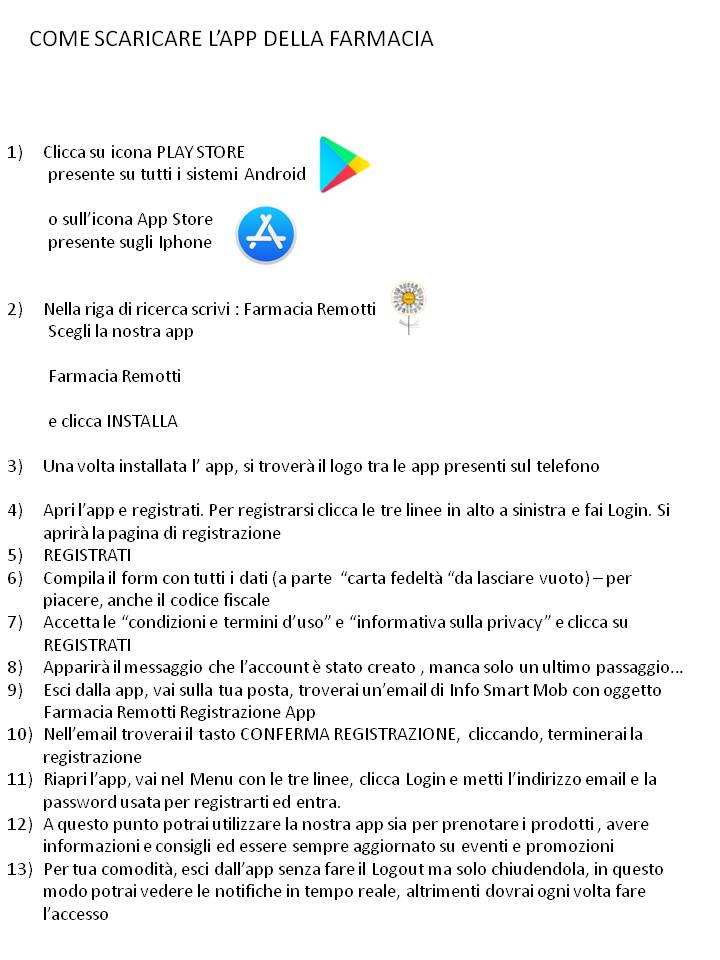 COME SCARICARE L'APP DELLA FARMACIA

1) Clicca su icona PLAY STORE presente su tutti i sistemi Android

o sull'icona App Store presente sugli Iphone

2) Nella riga di ricerca scrivi : Farmacia Remotti
Scegli la nostra app

Farmacia Remotti

e clicca INSTALLA

3) Una volta installata l' app, si troverà il logo tra le app presenti sul telefono

4) Apri l'app e registrati. Per registrarsi clicca le tre linee in alto a sinistra e fai Login. Si aprirà la pagina di registrazione
5) REGISTRATI
6) Compila il form con tutti i dati (a parte "carta fedeltà "da lasciare vuoto) – per piacere, anche il codice fiscale
7) Accetta le "condizioni e termini d'uso" e "informativa sulla privacy" e clicca su REGISTRATI
8) Apparirà il messaggio che l'account è stato creato , manca solo un ultimo passaggio…
9) Esci dalla app, vai sulla tua posta, troverai un'email di Info Smart Mob con oggetto Farmacia Remotti Registrazione App
10) Nell'email troverai il tasto CONFERMA REGISTRAZIONE, cliccando, terminerai la registrazione
11) Riapri l'app, vai nel Menu con le tre linee, clicca Login e metti l'indirizzo email e la password usata per registrarti ed entra.
12) A questo punto potrai utilizzare la nostra app sia per prenotare i prodotti , avere informazioni e consigli ed essere sempre aggiornato su eventi e promozioni
13) Per tua comodità, esci dall'app senza fare il Logout ma solo chiudendola, in questo modo potrai vedere le notifiche in tempo reale, altrimenti dovrai ogni volta fare l'accesso